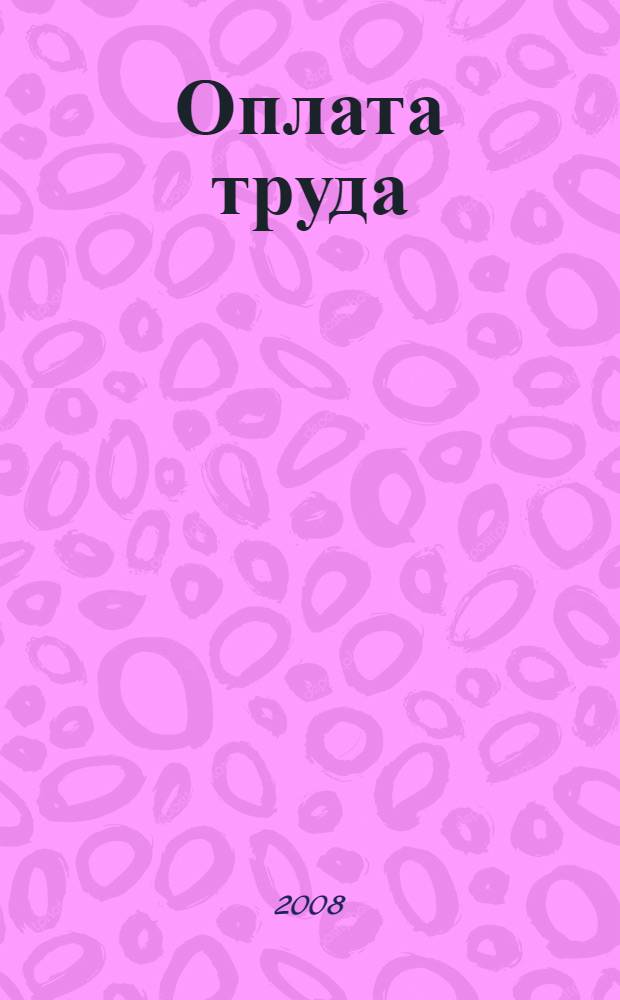 Оплата труда

2008